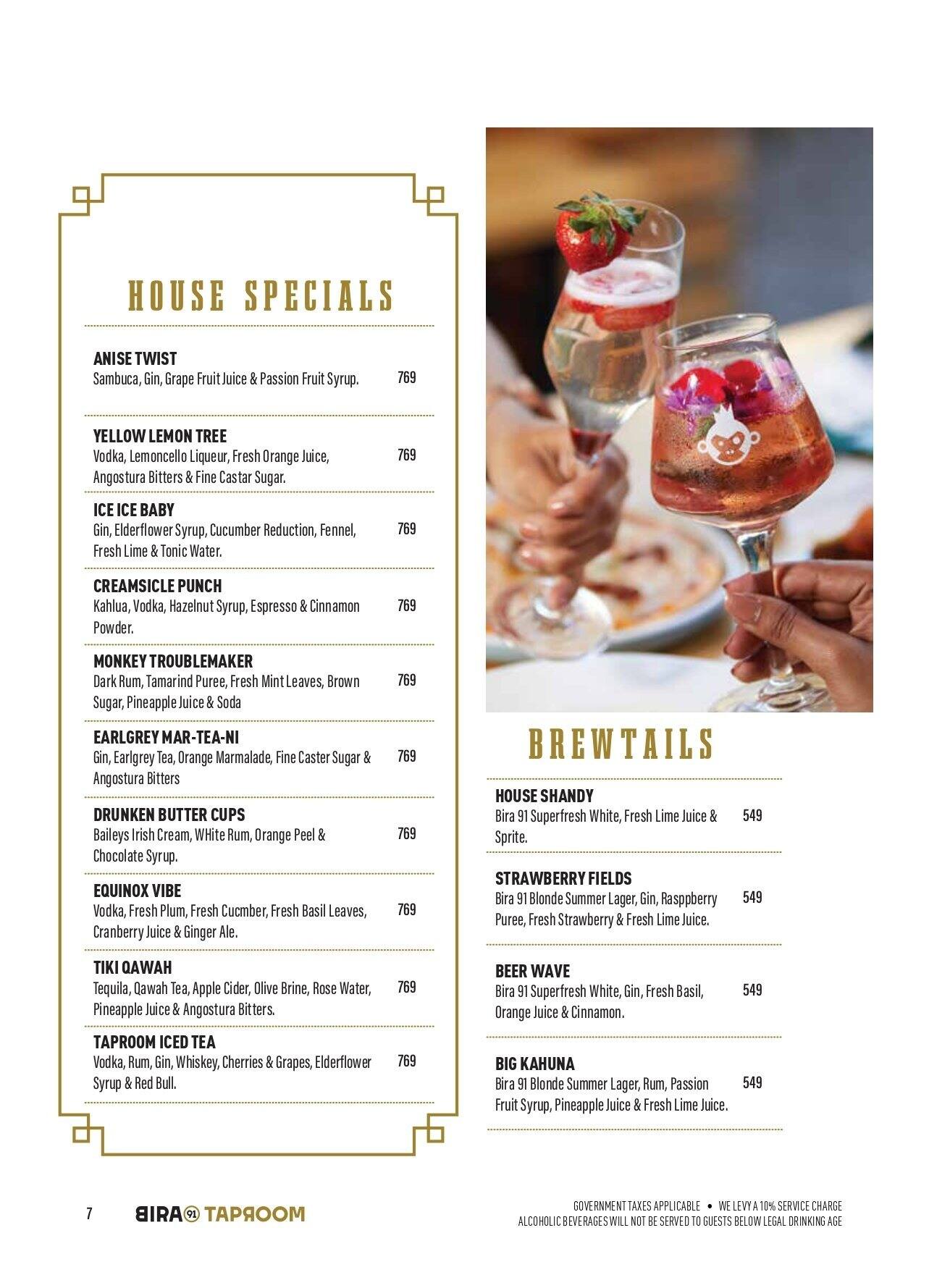 HOUSE SPECIALS

ANISE TWIST
Sambuca, Gin, Grape Fruit Juice & Passion Fruit Syrup. 769

YELLOW LEMON TREE
Vodka, Lemoncello Liqueur, Fresh Orange Juice, Angostura Bitters & Fine Castar Sugar. 769

ICE ICE BABY
Gin, Elderflower Syrup, Cucumber Reduction, Fennel, Fresh Lime & Tonic Water. 769

CREAMSICLE PUNCH
Kahlua, Vodka, Hazelnut Syrup, Espresso & Cinnamon Powder. 769

MONKEY TROUBLEMAKER
Dark Rum, Tamarind Puree, Fresh Mint Leaves, Brown Sugar, Pineapple Juice & Soda 769

EARLGREY MAR-TEA-NI
Gin, Earlgrey Tea, Orange Marmalade, Fine Caster Sugar & Angostura Bitters 769

DRUNKEN BUTTER CUPS
Baileys Irish Cream, WHite Rum, Orange Peel & Chocolate Syrup. 769

EQUINOX VIBE
Vodka, Fresh Plum, Fresh Cucmber, Fresh Basil Leaves, Cranberry Juice & Ginger Ale. 769

TIKI QAWAH
Tequila, Qawah Tea, Apple Cider, Olive Brine, Rose Water, Pineapple Juice & Angostura Bitters. 769

TAPROOM ICED TEA
Vodka, Rum, Gin, Whiskey, Cherries & Grapes, Elderflower Syrup & Red Bull. 769

BREWTAILS

HOUSE SHANDY
Bira 91 Superfresh White, Fresh Lime Juice & Sprite. 549

STRAWBERRY FIELDS
Bira 91 Blonde Summer Lager, Gin, Rasppberry Puree, Fresh Strawberry & Fresh Lime Juice. 549

BEER WAVE
Bira 91 Superfresh White, Gin, Fresh Basil, Orange Juice & Cinnamon. 549

BIG KAHUNA
Bira 91 Blonde Summer Lager, Rum, Passion Fruit Syrup, Pineapple Juice & Fresh Lime Juice. 549

7 BIRA 91 TAPROOM

GOVERNMENT TAXES APPLICABLE • WE LEVY A 10% SERVICE CHARGE
ALCOHOLIC BEVERAGES WILL NOT BE SERVED TO GUESTS BELOW LEGAL DRINKING AGE